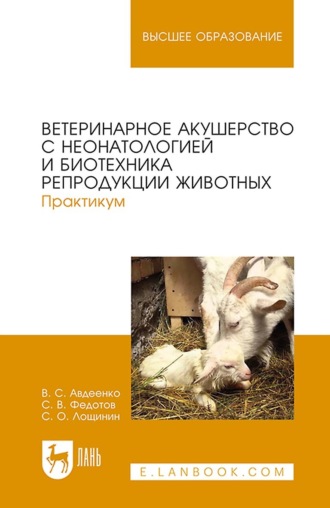 ВЫСШЕЕ ОБРАЗОВАНИЕ

ВЕТЕРИНАРНОЕ АКУШЕРСТВО С НЕОНАТОЛОГИЕЙ И БИОТЕХНИКА РЕПРОДУКЦИИ ЖИВОТНЫХ
Практикум

В. С. Авдеенко
С. В. Федотов
С. О. Лощинин

ЛАНЬ

E.LANBOOK.COM